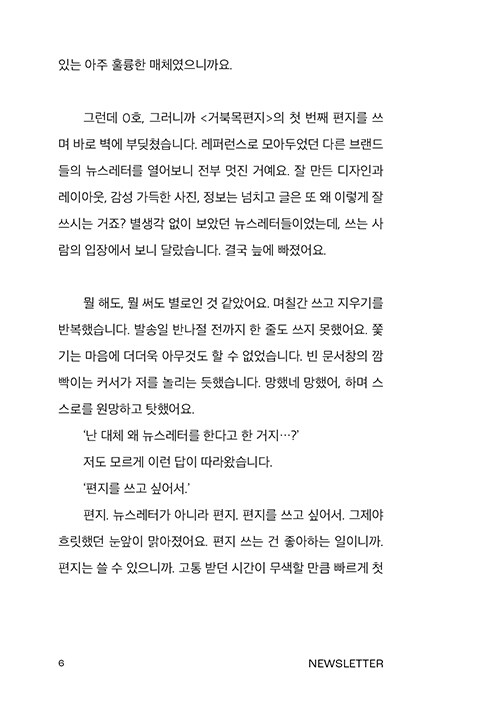 있는 아주 훌륭한 매체였으니까요.

그런데 0호, 그러니까 <거북목편지>의 첫 번째 편지를 쓰며 바로 벽에 부딪쳤습니다. 레퍼런스로 모아두었던 다른 브랜드들의 뉴스레터를 열어보니 전부 멋진 거예요. 잘 만든 디자인과 레이아웃, 감성 가득한 사진, 정보는 넘치고 글은 또 왜 이렇게 잘 쓰시는 거죠? 별생각 없이 보았던 뉴스레터들이었는데, 쓰는 사람의 입장에서 보니 달랐습니다. 결국 늪에 빠졌어요.

뭘 해도, 뭘 써도 별로인 것 같았어요. 며칠간 쓰고 지우기를 반복했습니다. 발송일 반나절 전까지 한 줄도 쓰지 못했어요. 쫓기는 마음에 더더욱 아무것도 할 수 없었습니다. 빈 문서창의 깜빡이는 커서가 저를 놀리는 듯했습니다. 망했네 망했어, 하며 스스로를 원망하고 탓했어요.

'난 대체 왜 뉴스레터를 한다고 한 거지…?'

저도 모르게 이런 답이 따라왔습니다.

'편지를 쓰고 싶어서.'

편지. 뉴스레터가 아니라 편지. 편지를 쓰고 싶어서. 그제야 흐릿했던 눈앞이 맑아졌어요. 편지 쓰는 건 좋아하는 일이니까. 편지는 쓸 수 있으니까. 고통 받던 시간이 무색할 만큼 빠르게 첫

6

NEWSLETTER